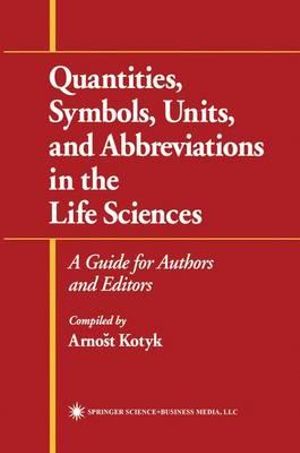 Quantities, Symbols, Units, and Abbreviations in the Life Sciences

A Guide for Authors and Editors

Compiled by
Arnošt Kotyk

SPRINGER SCIENCE+BUSINESS MEDIA, LLC